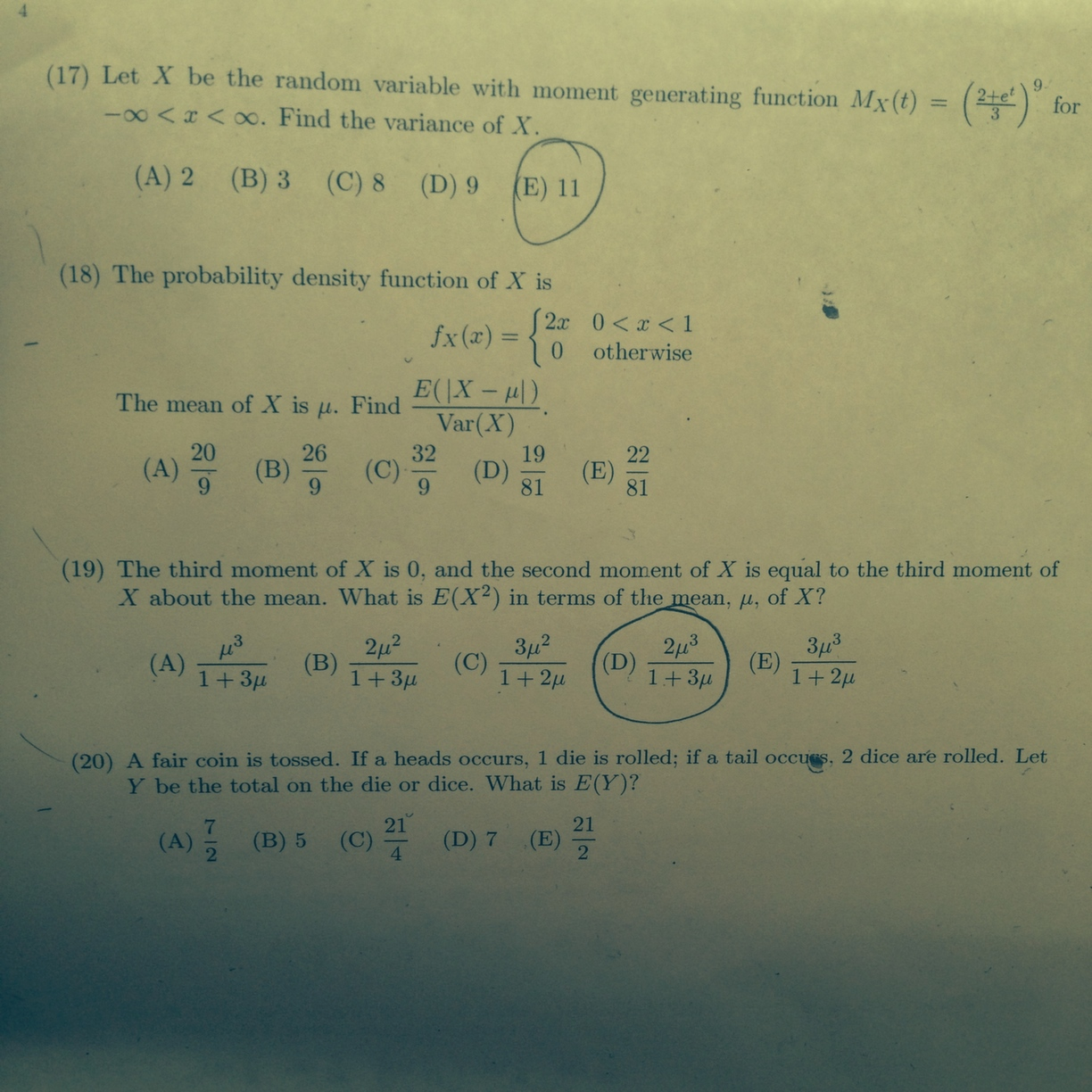 4

(17) Let $X$ be the random variable with moment generating function $M_X(t) = \left(\frac{2+e^t}{3}\right)^9$ for $-\infty < x < \infty$. Find the variance of $X$.

(A) 2 (B) 3 (C) 8 (D) 9 (E) 11

(18) The probability density function of $X$ is

$f_X(x) = \begin{cases} 2x & 0 < x < 1 \\ 0 & \text{otherwise} \end{cases}$

The mean of $X$ is $\mu$. Find $\frac{E(|X-\mu|)}{\text{Var}(X)}$.

(A) $\frac{20}{9}$ (B) $\frac{26}{9}$ (C) $\frac{32}{9}$ (D) $\frac{19}{81}$ (E) $\frac{22}{81}$

(19) The third moment of $X$ is 0, and the second moment of $X$ is equal to the third moment of $X$ about the mean. What is $E(X^2)$ in terms of the mean, $\mu$, of $X$?

(A) $\frac{\mu^3}{1+3\mu}$ (B) $\frac{2\mu^2}{1+3\mu}$ (C) $\frac{3\mu^2}{1+2\mu}$ (D) $\frac{2\mu^3}{1+3\mu}$ (E) $\frac{3\mu^3}{1+2\mu}$

(20) A fair coin is tossed. If a heads occurs, 1 die is rolled; if a tail occurs, 2 dice are rolled. Let $Y$ be the total on the die or dice. What is $E(Y)$?

(A) $\frac{7}{2}$ (B) 5 (C) $\frac{21}{4}$ (D) 7 (E) $\frac{21}{2}$